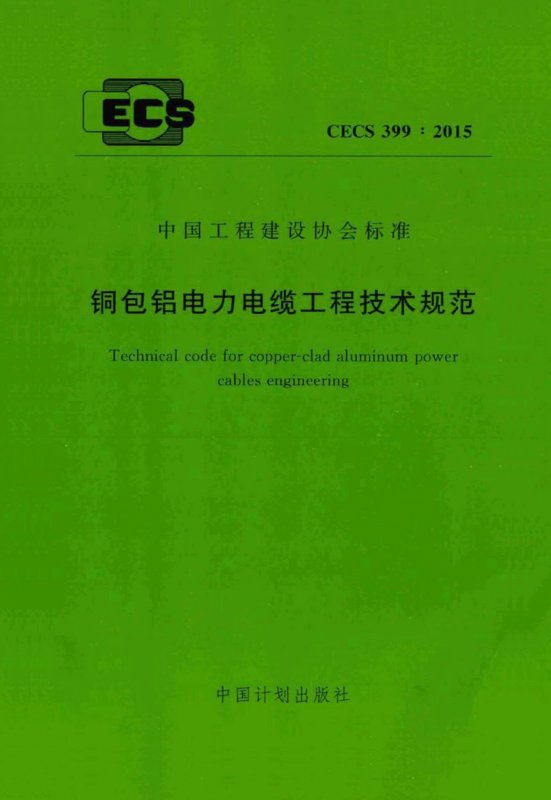 ECS

CECS 399：2015

中国工程建设协会标准

铜包铝电力电缆工程技术规范

Technical code for copper-clad aluminum power cables engineering

中国计划出版社